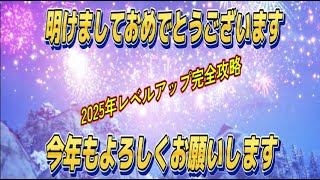 明けましておめでとうございます

2025年レベルアップ完全攻略

今年もよろしくお願いします